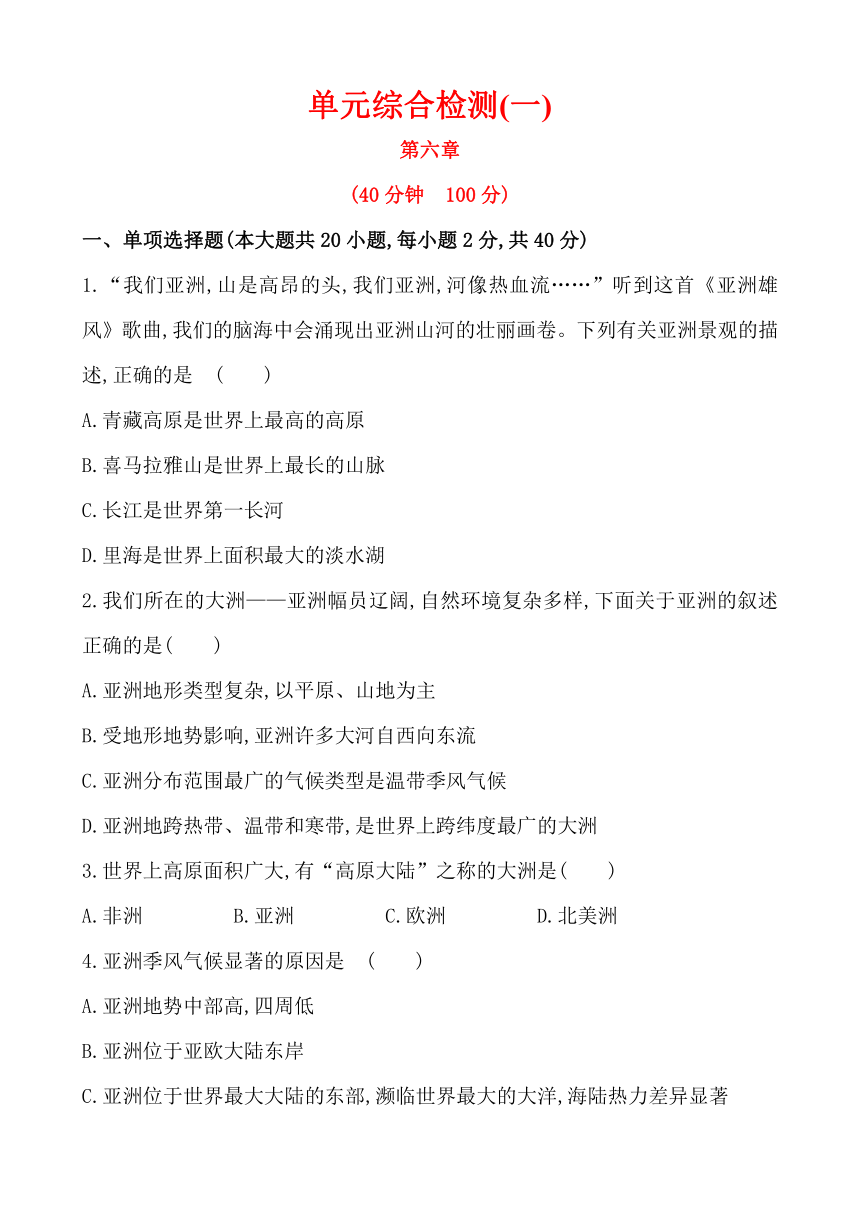 单元综合检测(一)

第六章

(40 分钟　100 分)

一、单项选择题(本大题共 20 小题,每小题 2 分,共 40 分)

1.“我们亚洲,山是高昂的头,我们亚洲,河像热血流……”听到这首《亚洲雄风》歌曲,我们的脑海中会涌现出亚洲山河的壮丽画卷。下列有关亚洲景观的描述,正确的是　(　　)

A.青藏高原是世界上最高的高原

B.喜马拉雅山是世界上最长的山脉

C.长江是世界第一长河

D.里海是世界上面积最大的淡水湖

2.我们所在的大洲——亚洲幅员辽阔,自然环境复杂多样,下面关于亚洲的叙述正确的是(　　)

A.亚洲地形类型复杂,以平原、山地为主

B.受地形地势影响,亚洲许多大河自西向东流

C.亚洲分布范围最广的气候类型是温带季风气候

D.亚洲地跨热带、温带和寒带,是世界上跨纬度最广的大洲

3.世界上高原面积广大,有“高原大陆”之称的大洲是(　　)

A.非洲　　B.亚洲　　C.欧洲　　D.北美洲

4.亚洲季风气候显著的原因是　(　　)

A.亚洲地势中部高,四周低

B.亚洲位于亚欧大陆东岸

C.亚洲位于世界最大大陆的东部,濒临世界最大的大洋,海陆热力差异显著